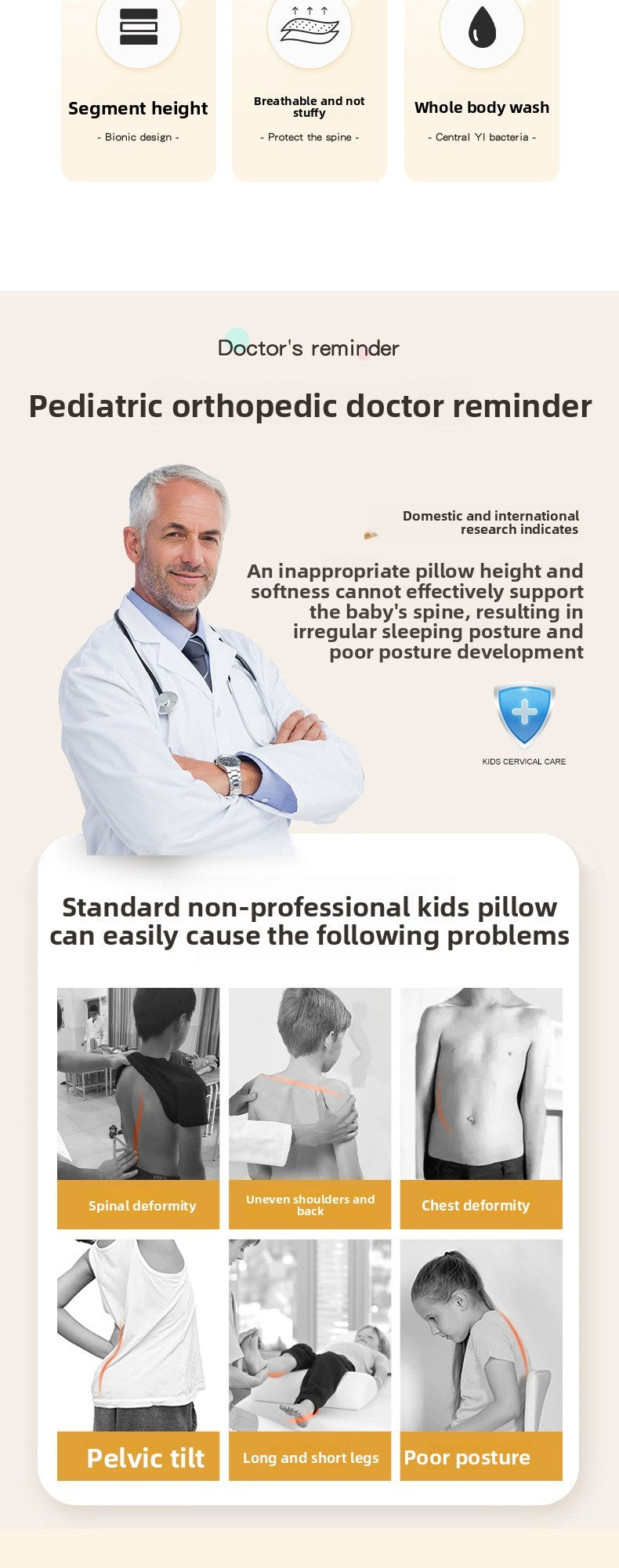 Segment height

- Bionic design -

Breathable and not stuffy

- Protect the spine -

Whole body wash

- Central YI bacteria -

Doctor's reminder

Pediatric orthopedic doctor reminder

Domestic and international research indicates

An inappropriate pillow height and softness cannot effectively support the baby's spine, resulting in irregular sleeping posture and poor posture development

KIDS CERVICAL CARE

Standard non-professional kids pillow can easily cause the following problems

Spinal deformity

Uneven shoulders and back

Chest deformity

Pelvic tilt

Long and short legs

Poor posture